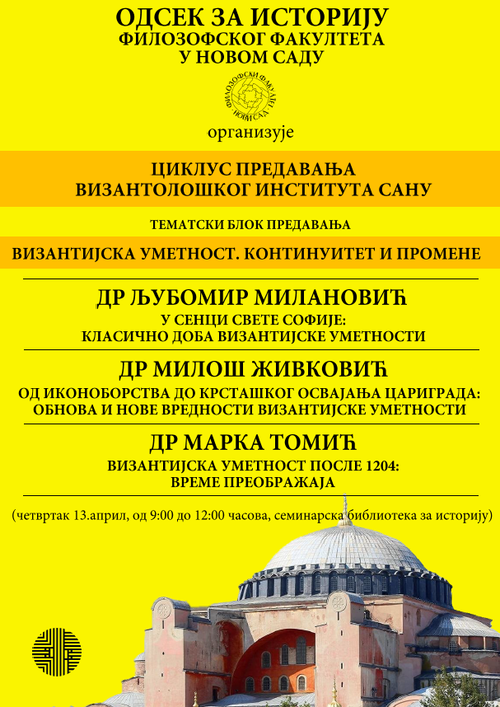 ОДСЕК ЗА ИСТОРИЈУ
ФИЛОЗОФСКОГ ФАКУЛТЕТА
У НОВОМ САДУ

ФИЛОЗОФСКИ ФАКУЛТЕТ НОВИ САД

организује

ЦИКЛУС ПРЕДАВАЊА
ВИЗАНТОЛОШКОГ ИНСТИТУТА САНУ

ТЕМАТСКИ БЛОК ПРЕДАВАЊА

ВИЗАНТИЈСКА УМЕТНОСТ. КОНТИНУИТЕТ И ПРОМЕНЕ

ДР ЉУБОМИР МИЛАНОВИЋ
У СЕНЦИ СВЕТЕ СОФИЈЕ:
КЛАСИЧНО ДОБА ВИЗАНТИЈСКЕ УМЕТНОСТИ

ДР МИЛОШ ЖИВКОВИЋ
ОД ИКОНОБОРСТВА ДО КРСТАШКОГ ОСВАЈАЊА ЦАРИГРАДА:
ОБНОВА И НОВЕ ВРЕДНОСТИ ВИЗАНТИЈСКЕ УМЕТНОСТИ

ДР МАРКА ТОМИЋ
ВИЗАНТИЈСКА УМЕТНОСТ ПОСЛЕ 1204:
ВРЕМЕ ПРЕОБРАЖАЈА

(четвртак 13.април, од 9:00 до 12:00 часова, семинарска библиотека за историју)